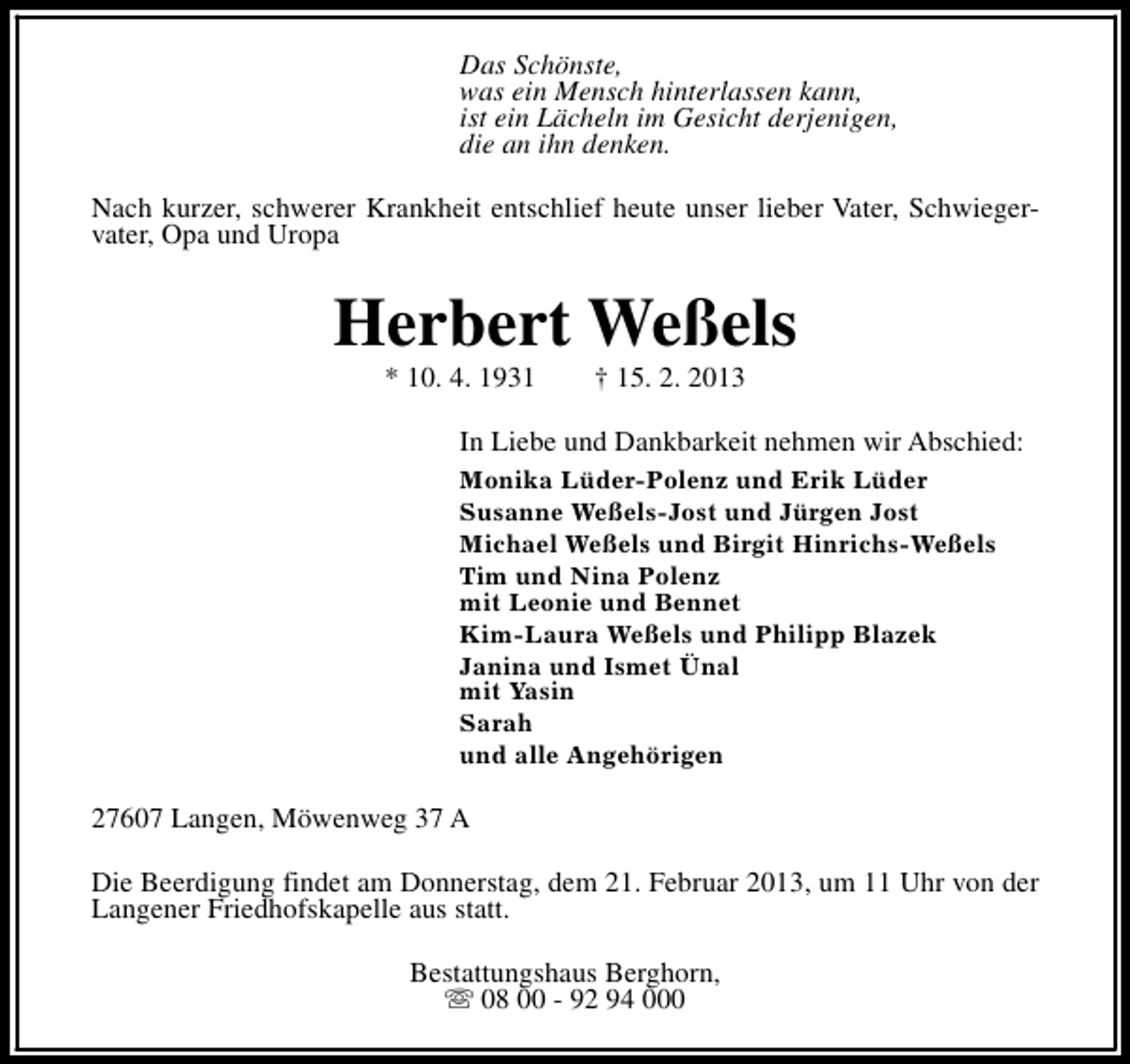 Das Schönste,
was ein Mensch hinterlassen kann,
ist ein Lächeln im Gesicht derjenigen,
die an ihn denken.

Nach kurzer, schwerer Krankheit entschlief heute unser lieber Vater, Schwiegervater, Opa und Uropa

Herbert Weßels

* 10. 4. 1931 † 15. 2. 2013

In Liebe und Dankbarkeit nehmen wir Abschied:
Monika Lüder-Polenz und Erik Lüder
Susanne Weßels-Jost und Jürgen Jost
Michael Weßels und Birgit Hinrichs-Weßels
Tim und Nina Polenz
mit Leonie und Bennet
Kim-Laura Weßels und Philipp Blazek
Janina und Ismet Ünal
mit Yasin
Sarah
und alle Angehörigen

27607 Langen, Möwenweg 37 A

Die Beerdigung findet am Donnerstag, dem 21. Februar 2013, um 11 Uhr von der Langener Friedhofskapelle aus statt.

Bestattungshaus Berghorn,
☏ 08 00 - 92 94 000